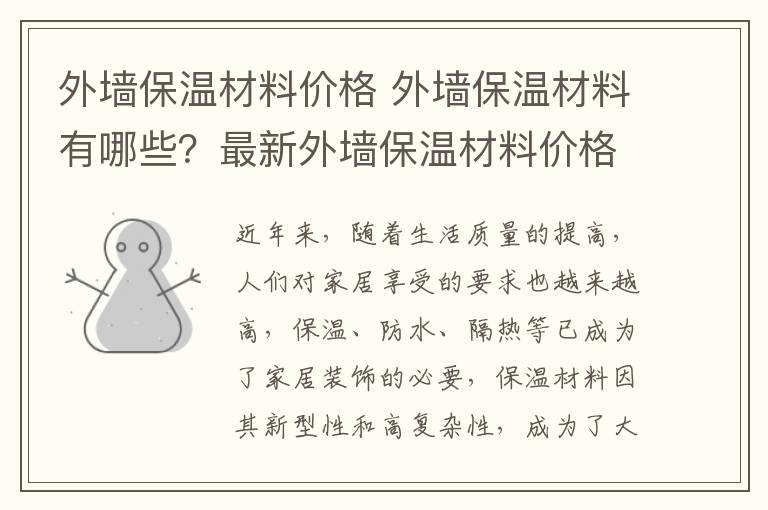 外墙保温材料价格 外墙保温材料有哪些？最新外墙保温材料价格

近年来，随着生活质量的提高，人们对家居享受的要求也越来越高，保温、防水、隔热等已成为了家居装饰的必要，保温材料因其新型性和高复杂性，成为了大